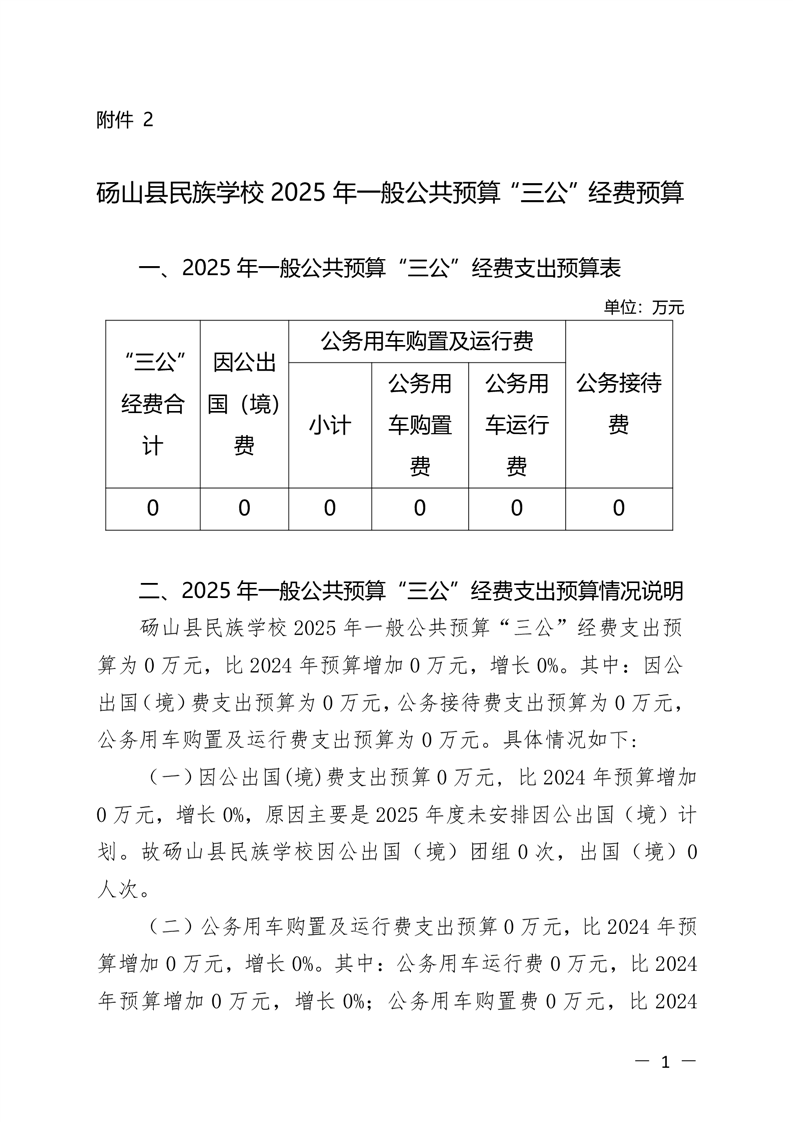 附件 2

砀山县民族学校 2025 年一般公共预算“三公”经费预算

一、2025 年一般公共预算“三公”经费支出预算表

单位：万元

| “三公”经费合计 | 因公出国（境）费 | 公务用车购置及运行费 | | | 公务接待费 |
|---|---|---|---|---|---|
| | | 小计 | 公务用车购置费 | 公务用车运行费 | |
| 0 | 0 | 0 | 0 | 0 | 0 |

二、2025 年一般公共预算“三公”经费支出预算情况说明

砀山县民族学校 2025 年一般公共预算“三公”经费支出预算为 0 万元，比 2024 年预算增加 0 万元，增长 0%。其中：因公出国（境）费支出预算为 0 万元，公务接待费支出预算为 0 万元，公务用车购置及运行费支出预算为 0 万元。具体情况如下：

（一）因公出国(境)费支出预算 0 万元，比 2024 年预算增加 0 万元，增长 0%，原因主要是 2025 年度未安排因公出国（境）计划。故砀山县民族学校因公出国（境）团组 0 次，出国（境）0 人次。

（二）公务用车购置及运行费支出预算 0 万元，比 2024 年预算增加 0 万元，增长 0%。其中：公务用车运行费 0 万元，比 2024 年预算增加 0 万元，增长 0%；公务用车购置费 0 万元，比 2024

— 1 —